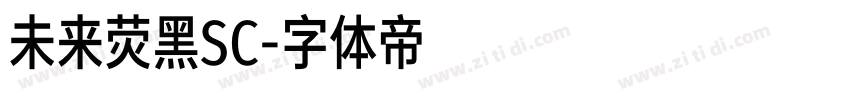 未来荧黑SC-字体帝

www.zi ti di.com www.zi ti di.com www.zi ti di.com www.zi ti di.com